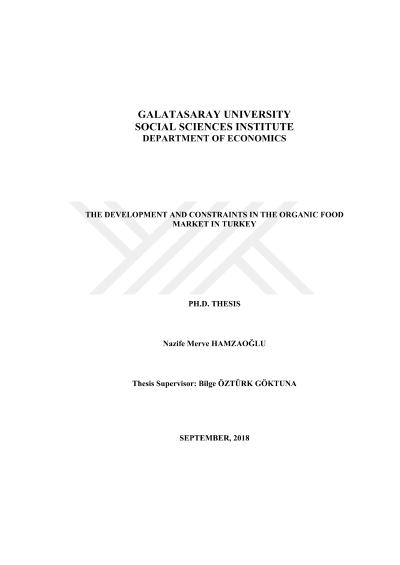 GALATASARAY UNIVERSITY
SOCIAL SCIENCES INSTITUTE
DEPARTMENT OF ECONOMICS

THE DEVELOPMENT AND CONSTRAINTS IN THE ORGANIC FOOD MARKET IN TURKEY

PH.D. THESIS

Nazife Merve HAMZAOĞLU

Thesis Supervisor: Bilge ÖZTÜRK GÖKTUNA

SEPTEMBER, 2018